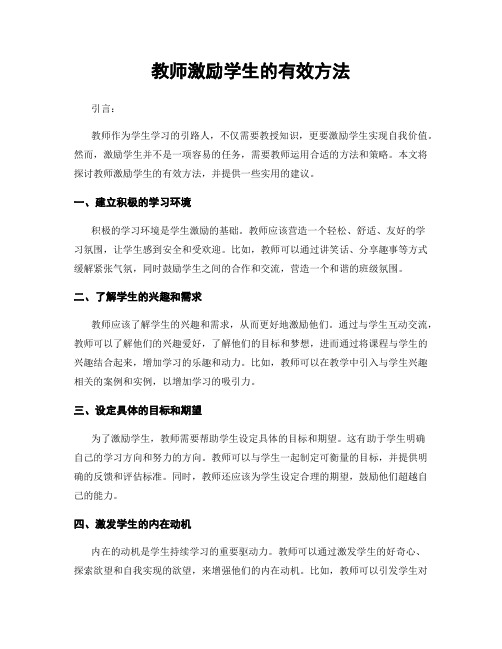 教师激励学生的有效方法

引言：

教师作为学生学习的引路人，不仅需要教授知识，更要激励学生实现自我价值。然而，激励学生并不是一项容易的任务，需要教师运用合适的方法和策略。本文将探讨教师激励学生的有效方法，并提供一些实用的建议。

一、建立积极的学习环境

积极的学习环境是学生激励的基础。教师应该营造一个轻松、舒适、友好的学习氛围，让学生感到安全和受欢迎。比如，教师可以通过讲笑话、分享趣事等方式缓解紧张气氛，同时鼓励学生之间的合作和交流，营造一个和谐的班级氛围。

二、了解学生的兴趣和需求

教师应该了解学生的兴趣和需求，从而更好地激励他们。通过与学生互动交流，教师可以了解他们的兴趣爱好，了解他们的目标和梦想，进而通过将课程与学生的兴趣结合起来，增加学习的乐趣和动力。比如，教师可以在教学中引入与学生兴趣相关的案例和实例，以增加学习的吸引力。

三、设定具体的目标和期望

为了激励学生，教师需要帮助学生设定具体的目标和期望。这有助于学生明确自己的学习方向和努力的方向。教师可以与学生一起制定可衡量的目标，并提供明确的反馈和评估标准。同时，教师还应该为学生设定合理的期望，鼓励他们超越自己的能力。

四、激发学生的内在动机

内在的动机是学生持续学习的重要驱动力。教师可以通过激发学生的好奇心、探索欲望和自我实现的欲望，来增强他们的内在动机。比如，教师可以引发学生对